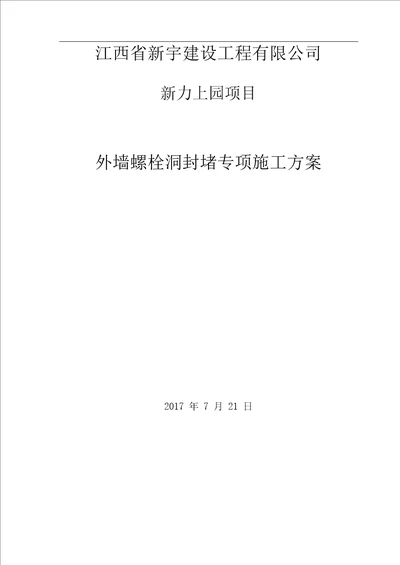 江西省新宇建设工程有限公司

新力上园项目

外墙螺栓洞封堵专项施工方案

2017 年 7 月 21 日